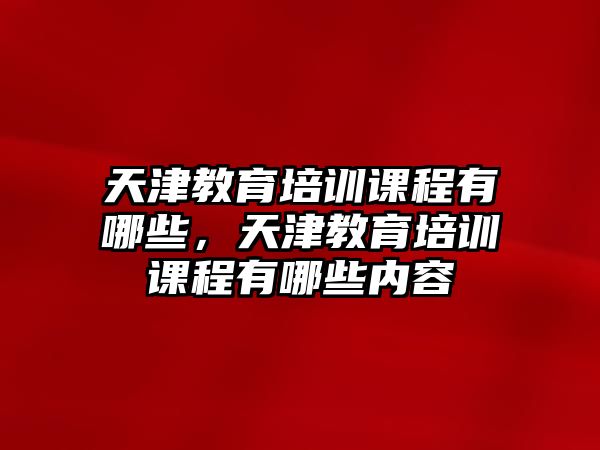 天津教育培训课程有哪些，天津教育培训课程有哪些内容